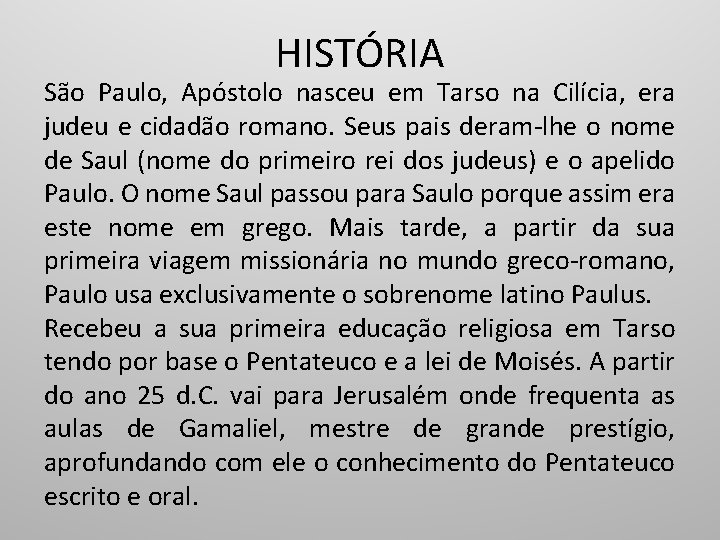 HISTÓRIA

São Paulo, Apóstolo nasceu em Tarso na Cilícia, era judeu e cidadão romano. Seus pais deram-lhe o nome de Saul (nome do primeiro rei dos judeus) e o apelido Paulo. O nome Saul passou para Saulo porque assim era este nome em grego. Mais tarde, a partir da sua primeira viagem missionária no mundo greco-romano, Paulo usa exclusivamente o sobrenome latino Paulus.

Recebeu a sua primeira educação religiosa em Tarso tendo por base o Pentateuco e a lei de Moisés. A partir do ano 25 d.C. vai para Jerusalém onde frequenta as aulas de Gamaliel, mestre de grande prestígio, aprofundando com ele o conhecimento do Pentateuco escrito e oral.